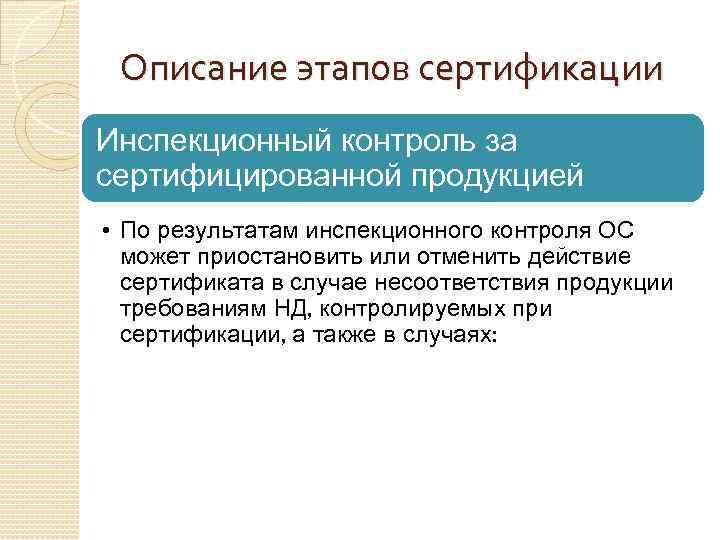 Описание этапов сертификации

Инспекционный контроль за сертифицированной продукцией

• По результатам инспекционного контроля ОС может приостановить или отменить действие сертификата в случае несоответствия продукции требованиям НД, контролируемых при сертификации, а также в случаях: